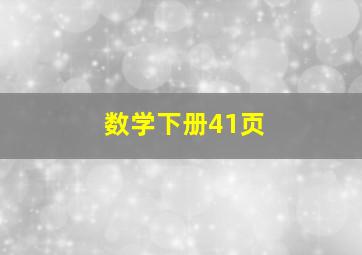 数学下册41页